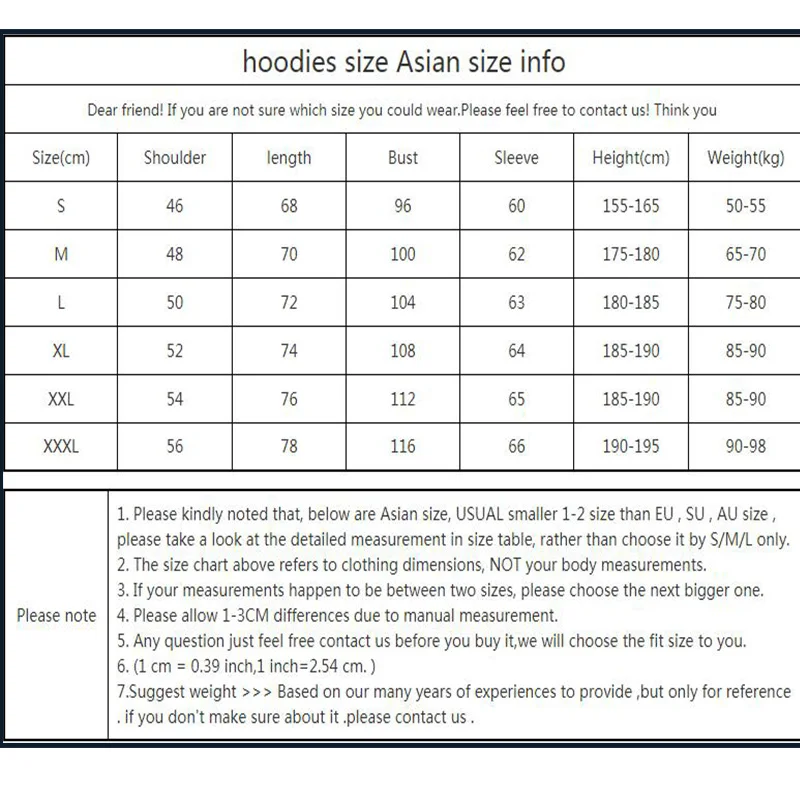 hoodies size Asian size info

Dear friend! If you are not sure which size you could wear.Please feel free to contact us! Think you

| Size(cm) | Shoulder | length | Bust | Sleeve | Height(cm) | Weight(kg) |
|---|---|---|---|---|---|---|
| S | 46 | 68 | 96 | 60 | 155-165 | 50-55 |
| M | 48 | 70 | 100 | 62 | 175-180 | 65-70 |
| L | 50 | 72 | 104 | 63 | 180-185 | 75-80 |
| XL | 52 | 74 | 108 | 64 | 185-190 | 85-90 |
| XXL | 54 | 76 | 112 | 65 | 185-190 | 85-90 |
| XXXL | 56 | 78 | 116 | 66 | 190-195 | 90-98 |

Please note

1. Please kindly noted that, below are Asian size, USUAL smaller 1-2 size than EU , SU , AU size , please take a look at the detailed measurement in size table, rather than choose it by S/M/L only.
2. The size chart above refers to clothing dimensions, NOT your body measurements.
3. If your measurements happen to be between two sizes, please choose the next bigger one.
4. Please allow 1-3CM differences due to manual measurement.
5. Any question just feel free contact us before you buy it,we will choose the fit size to you.
6. (1 cm = 0.39 inch,1 inch=2.54 cm. )
7.Suggest weight >>> Based on our many years of experiences to provide ,but only for reference . if you don't make sure about it .please contact us .